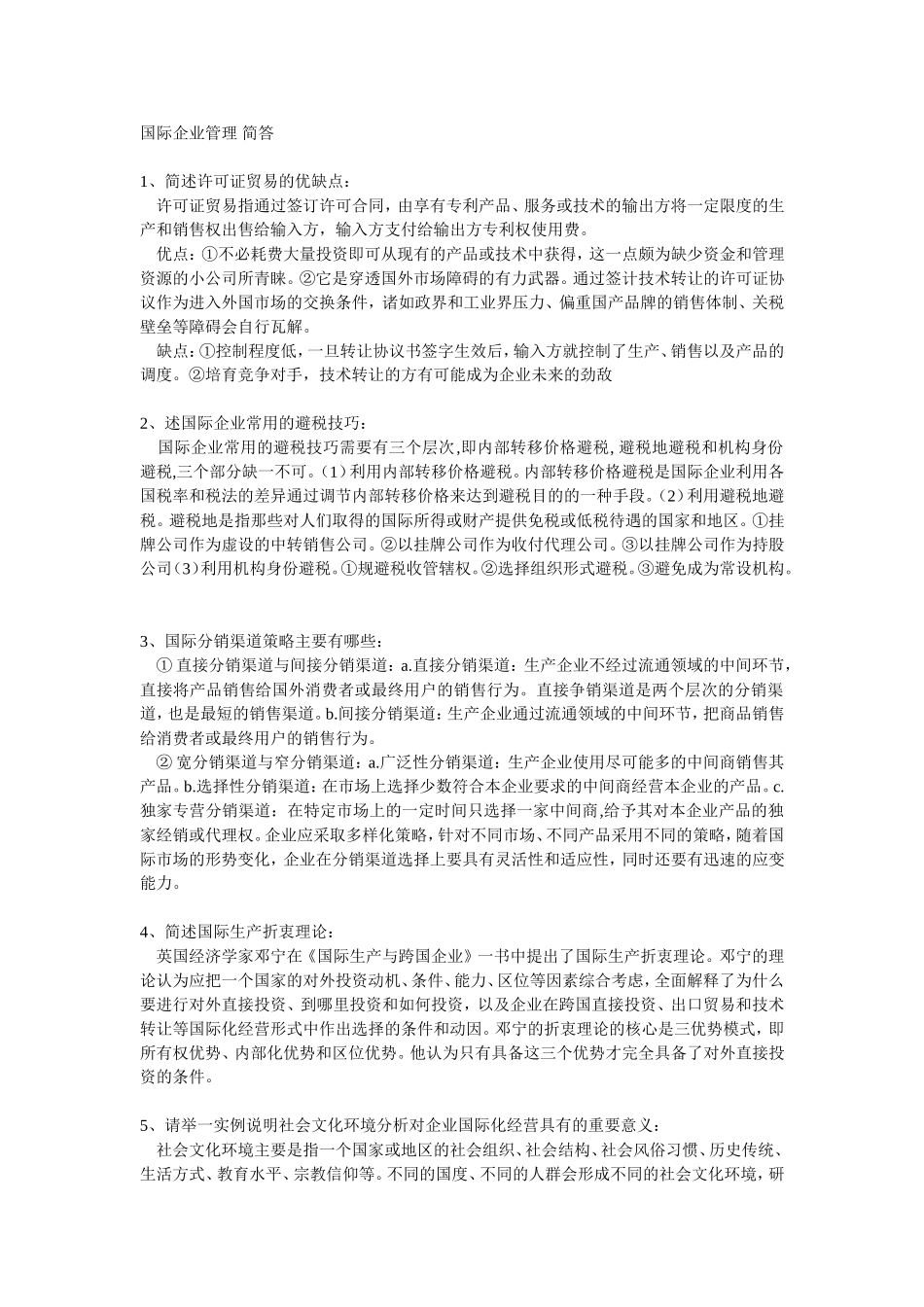 国际企业管理 简答

1、简述许可证贸易的优缺点：
许可证贸易指通过签订许可合同，由享有专利产品、服务或技术的输出方将一定限度的生产和销售权出售给输入方，输入方支付给输出方专利权使用费。
优点：①不必耗费大量投资即可从现有的产品或技术中获得，这一点颇为缺少资金和管理资源的小公司所青睐。②它是穿透国外市场障碍的有力武器。通过签计技术转让的许可证协议作为进入外国市场的交换条件，诸如政界和工业界压力、偏重国产品牌的销售体制、关税壁垒等障碍会自行瓦解。
缺点：①控制程度低，一旦转让协议书签字生效后，输入方就控制了生产、销售以及产品的调度。②培育竞争对手，技术转让的方有可能成为企业未来的劲敌

2、述国际企业常用的避税技巧：
国际企业常用的避税技巧需要有三个层次,即内部转移价格避税,避税地避税和机构身份避税,三个部分缺一不可。(1）利用内部转移价格避税。内部转移价格避税是国际企业利用各国税率和税法的差异通过调节内部转移价格来达到避税目的的一种手段。(2）利用避税地避税。避税地是指那些对人们取得的国际所得或财产提供免税或低税待遇的国家和地区。①挂牌公司作为虚设的中转销售公司。②以挂牌公司作为收付代理公司。③以挂牌公司作为持股公司(3）利用机构身份避税。①规避税收管辖权。②选择组织形式避税。③避免成为常设机构。

3、国际分销渠道策略主要有哪些：
① 直接分销渠道与间接分销渠道：a.直接分销渠道：生产企业不经过流通领域的中间环节，直接将产品销售给国外消费者或最终用户的销售行为。直接争销渠道是两个层次的分销渠道，也是最短的销售渠道。b.间接分销渠道：生产企业通过流通领域的中间环节，把商品销售给消费者或最终用户的销售行为。
② 宽分销渠道与窄分销渠道：a.广泛性分销渠道：生产企业使用尽可能多的中间商销售其产品。b.选择性分销渠道：在市场上选择少数符合本企业要求的中间商经营本企业的产品。c.独家专营分销渠道：在特定市场上的一定时间只选择一家中间商,给予其对本企业产品的独家经销或代理权。企业应采取多样化策略，针对不同市场、不同产品采用不同的策略，随着国际市场的形势变化，企业在分销渠道选择上要具有灵活性和适应性，同时还要有迅速的应变能力。

4、简述国际生产折衷理论：
英国经济学家邓宁在《国际生产与跨国企业》一书中提出了国际生产折衷理论。邓宁的理论认为应把一个国家的对外投资动机、条件、能力、区位等因素综合考虑，全面解释了为什么要进行对外直接投资、到哪里投资和如何投资，以及企业在跨国直接投资、出口贸易和技术转让等国际化经营形式中作出选择的条件和动因。邓宁的折衷理论的核心是三优势模式，即所有权优势、内部化优势和区位优势。他认为只有具备这三个优势才完全具备了对外直接投资的条件。

5、请举一实例说明社会文化环境分析对企业国际化经营具有的重要意义：
社会文化环境主要是指一个国家或地区的社会组织、社会结构、社会风俗习惯、历史传统、生活方式、教育水平、宗教信仰等。不同的国度、不同的人群会形成不同的社会文化环境，研